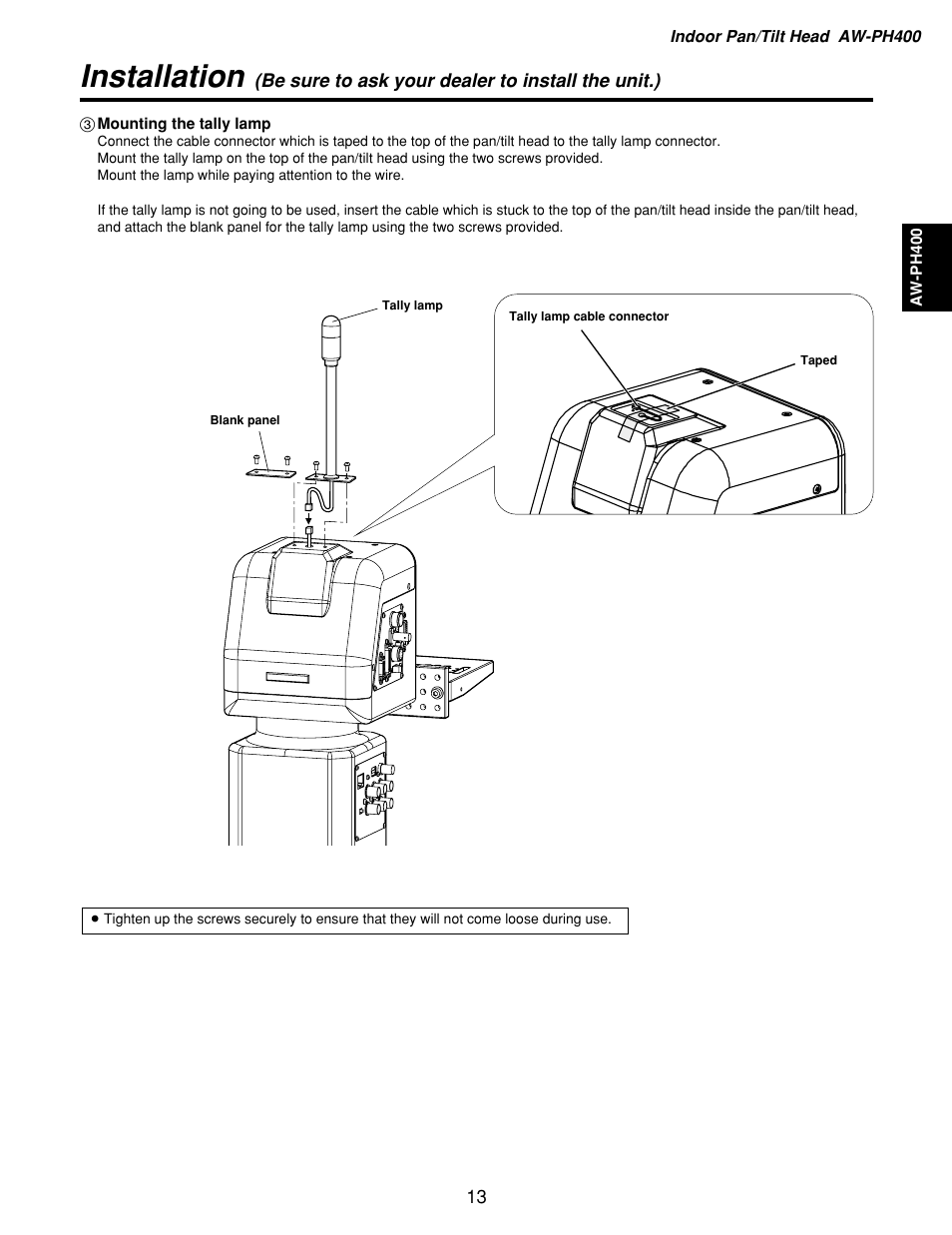 Indoor Pan/Tilt Head AW-PH400

Installation (Be sure to ask your dealer to install the unit.)

③ Mounting the tally lamp
Connect the cable connector which is taped to the top of the pan/tilt head to the tally lamp connector.
Mount the tally lamp on the top of the pan/tilt head using the two screws provided.
Mount the lamp while paying attention to the wire.

If the tally lamp is not going to be used, insert the cable which is stuck to the top of the pan/tilt head inside the pan/tilt head, and attach the blank panel for the tally lamp using the two screws provided.

AW-PH400

Tally lamp

Blank panel

Tally lamp cable connector

Taped

● Tighten up the screws securely to ensure that they will not come loose during use.

13